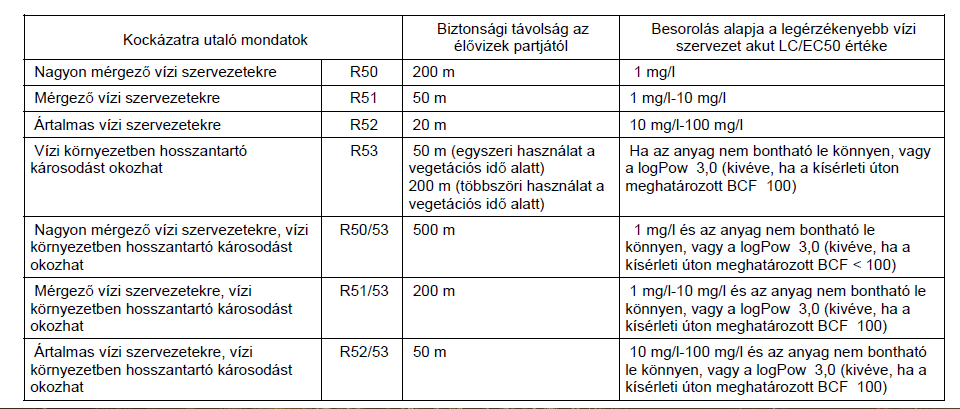 | Kockázatra utaló mondatok | | Biztonsági távolság az élővizek partjától | Besorolás alapja a legérzékenyebb vízi szervezet akut LC/EC50 értéke |
|---|---|---|---|
| Nagyon mérgező vízi szervezetekre | R50 | 200 m | 1 mg/l |
| Mérgező vízi szervezetekre | R51 | 50 m | 1 mg/l-10 mg/l |
| Ártalmas vízi szervezetekre | R52 | 20 m | 10 mg/l-100 mg/l |
| Vízi környezetben hosszantartó károsodást okozhat | R53 | 50 m (egyszeri használat a vegetációs idő alatt) 200 m (többszöri használat a vegetációs idő alatt) | Ha az anyag nem bontható le könnyen, vagy a logPow 3,0 (kivéve, ha a kísérleti úton meghatározott BCF 100) |
| Nagyon mérgező vízi szervezetekre, vízi környezetben hosszantartó károsodást okozhat | R50/53 | 500 m | 1 mg/l és az anyag nem bontható le könnyen, vagy a logPow 3,0 (kivéve, ha a kísérleti úton meghatározott BCF < 100) |
| Mérgező vízi szervezetekre, vízi környezetben hosszantartó károsodást okozhat | R51/53 | 200 m | 1 mg/l-10 mg/l és az anyag nem bontható le könnyen, vagy a logPow 3,0 (kivéve, ha a kísérleti úton meghatározott BCF 100) |
| Ártalmas vízi szervezetekre, vízi környezetben hosszantartó károsodást okozhat | R52/53 | 50 m | 10 mg/l-100 mg/l és az anyag nem bontható le könnyen, vagy a logPow 3,0 (kivéve, ha a kísérleti úton meghatározott BCF 100) |